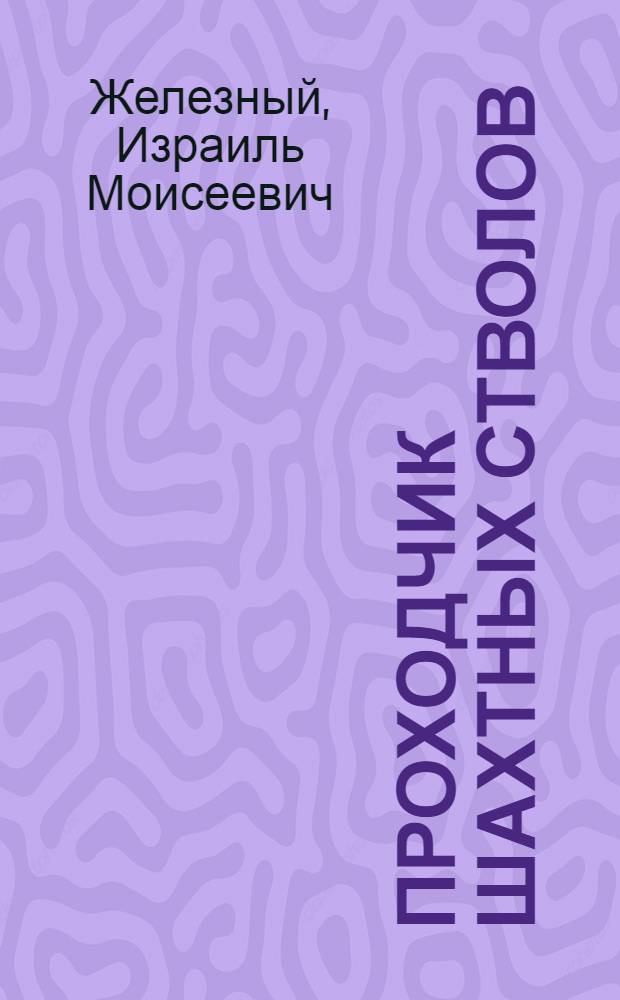 Железный, Израиль Моисеевич

ПРОХОДЧИК ШАХТНЫХ СТВОЛОВ